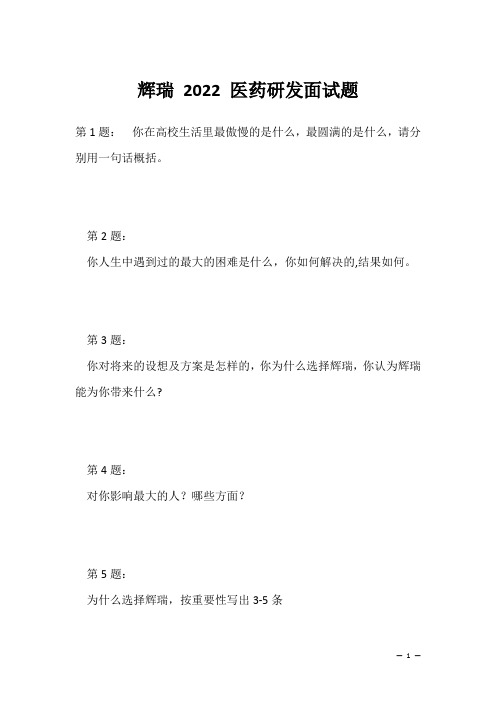 辉瑞 2022 医药研发面试题

第 1 题： 你在高校生活里最傲慢的是什么，最圆满的是什么，请分别用一句话概括。

第 2 题：

你人生中遇到过的最大的困难是什么，你如何解决的,结果如何。

第 3 题：

你对将来的设想及方案是怎样的，你为什么选择辉瑞，你认为辉瑞能为你带来什么?

第 4 题：

对你影响最大的人？哪些方面？

第 5 题：

为什么选择辉瑞，按重要性写出 3-5 条

– 1 –